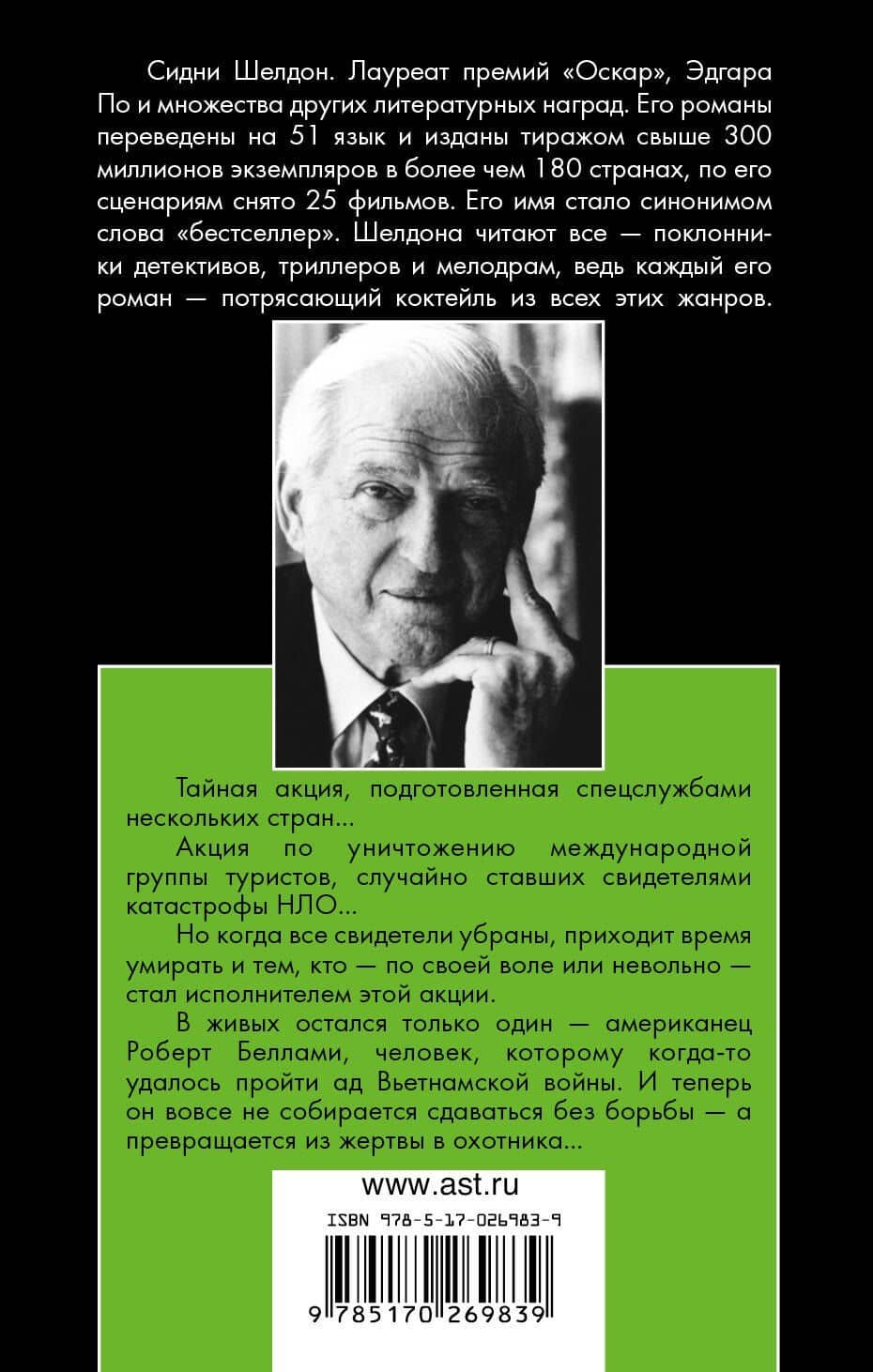 Сидни Шелдон. Лауреат премий «Оскар», Эдгара По и множества других литературных наград. Его романы переведены на 51 язык и изданы тиражом свыше 300 миллионов экземпляров в более чем 180 странах, по его сценариям снято 25 фильмов. Его имя стало синонимом слова «бестселлер». Шелдона читают все — поклонники детективов, триллеров и мелодрам, ведь каждый его роман — потрясающий коктейль из всех этих жанров.

Тайная акция, подготовленная спецслужбами нескольких стран...

Акция по уничтожению международной группы туристов, случайно ставших свидетелями катастрофы НЛО...

Но когда все свидетели убраны, приходит время умирать и тем, кто — по своей воле или невольно — стал исполнителем этой акции.

В живых остался только один — американец Роберт Беллами, человек, которому когда-то удалось пройти ад Вьетнамской войны. И теперь он вовсе не собирается сдаваться без борьбы — а превращается из жертвы в охотника...

www.ast.ru

ISBN 978-5-17-026983-9

9 785170 269839